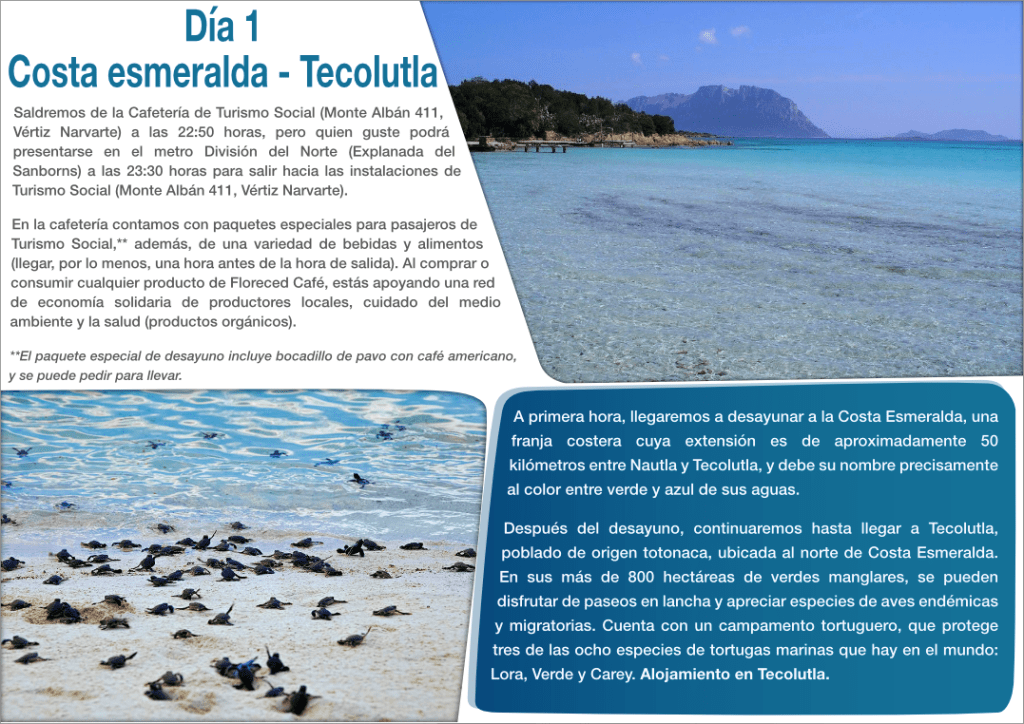 Día 1
Costa esmeralda - Tecolutla

Saldremos de la Cafetería de Turismo Social (Monte Albán 411, Vértiz Narvarte) a las 22:50 horas, pero quien guste podrá presentarse en el metro División del Norte (Explanada del Sanborns) a las 23:30 horas para salir hacia las instalaciones de Turismo Social (Monte Albán 411, Vértiz Narvarte).

En la cafetería contamos con paquetes especiales para pasajeros de Turismo Social,** además, de una variedad de bebidas y alimentos (llegar, por lo menos, una hora antes de la hora de salida). Al comprar o consumir cualquier producto de Floreced Café, estás apoyando una red de economía solidaria de productores locales, cuidado del medio ambiente y la salud (productos orgánicos).

**El paquete especial de desayuno incluye bocadillo de pavo con café americano, y se puede pedir para llevar.

A primera hora, llegaremos a desayunar a la Costa Esmeralda, una franja costera cuya extensión es de aproximadamente 50 kilómetros entre Nautla y Tecolutla, y debe su nombre precisamente al color entre verde y azul de sus aguas.

Después del desayuno, continuaremos hasta llegar a Tecolutla, poblado de origen totonaca, ubicada al norte de Costa Esmeralda. En sus más de 800 hectáreas de verdes manglares, se pueden disfrutar de paseos en lancha y apreciar especies de aves endémicas y migratorias. Cuenta con un campamento tortuguero, que protege tres de las ocho especies de tortugas marinas que hay en el mundo: Lora, Verde y Carey. Alojamiento en Tecolutla.